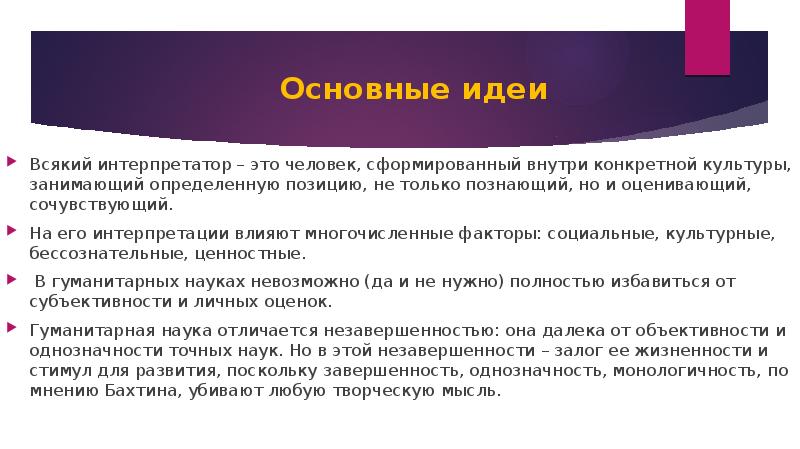 Основные идеи

Всякий интерпретатор – это человек, сформированный внутри конкретной культуры, занимающий определенную позицию, не только познающий, но и оценивающий, сочувствующий.

На его интерпретации влияют многочисленные факторы: социальные, культурные, бессознательные, ценностные.

В гуманитарных науках невозможно (да и не нужно) полностью избавиться от субъективности и личных оценок.

Гуманитарная наука отличается незавершенностью: она далека от объективности и однозначности точных наук. Но в этой незавершенности – залог ее жизненности и стимул для развития, поскольку завершенность, однозначность, монологичность, по мнению Бахтина, убивают любую творческую мысль.